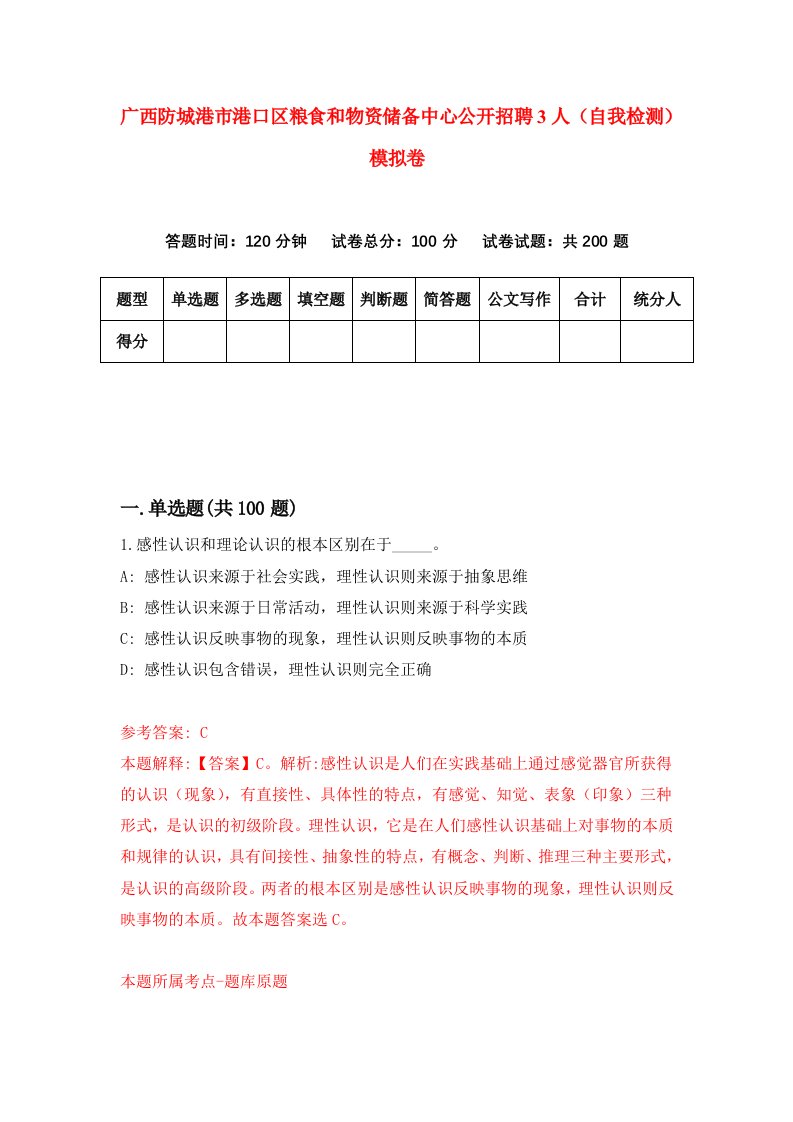 广西防城港市港口区粮食和物资储备中心公开招聘3人（自我检测）模拟卷

答题时间：120分钟　试卷总分：100分　试卷试题：共200题

| 题型 | 单选题 | 多选题 | 填空题 | 判断题 | 简答题 | 公文写作 | 合计 | 统分人 |
|---|---|---|---|---|---|---|---|---|
| 得分 | | | | | | | | |

一.单选题(共100题)

1.感性认识和理论认识的根本区别在于_____。
A: 感性认识来源于社会实践，理性认识则来源于抽象思维
B: 感性认识来源于日常活动，理性认识则来源于科学实践
C: 感性认识反映事物的现象，理性认识则反映事物的本质
D: 感性认识包含错误，理性认识则完全正确

参考答案: C
本题解释:【答案】C。解析:感性认识是人们在实践基础上通过感觉器官所获得的认识（现象），有直接性、具体性的特点，有感觉、知觉、表象（印象）三种形式，是认识的初级阶段。理性认识，它是在人们感性认识基础上对事物的本质和规律的认识，具有间接性、抽象性的特点，有概念、判断、推理三种主要形式，是认识的高级阶段。两者的根本区别是感性认识反映事物的现象，理性认识则反映事物的本质。故本题答案选C。

本题所属考点-题库原题